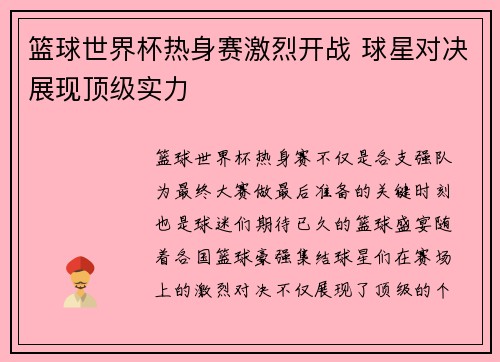 篮球世界杯热身赛激烈开战 球星对决展现顶级实力

篮球世界杯热身赛不仅是各支强队为最终大赛做最后准备的关键时刻也是球迷们期待已久的篮球盛宴随着各国篮球豪强集结球星们在赛场上的激烈对决不仅展现了顶级的个